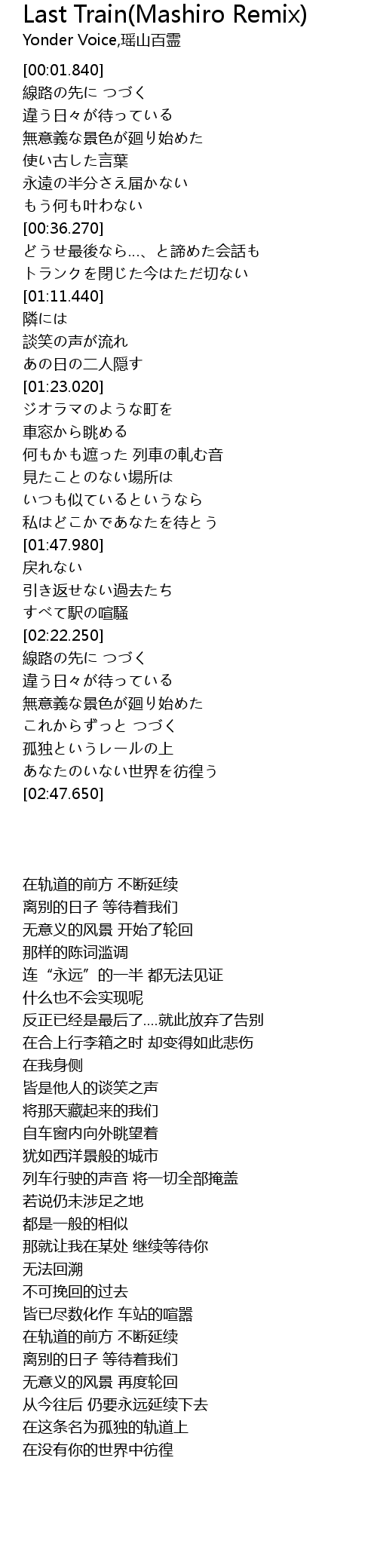 Last Train(Mashiro Remix)
Yonder Voice,瑶山百霊

[00:01.840]
線路の先に つづく
違う日々が待っている
無意義な景色が廻り始めた
使い古した言葉
永遠の半分さえ届かない
もう何も叶わない
[00:36.270]
どうせ最後なら...、と諦めた会話も
トランクを閉じた今はただ切ない
[01:11.440]
隣には
談笑の声が流れ
あの日の二人隠す
[01:23.020]
ジオラマのような町を
車窓から眺める
何もかも遮った 列車の軋む音
見たことのない場所は
いつも似ているというなら
私はどこかであなたを待とう
[01:47.980]
戻れない
引き返せない過去たち
すべて駅の喧騒
[02:22.250]
線路の先に つづく
違う日々が待っている
無意義な景色が廻り始めた
これからずっと つづく
孤独というレールの上
あなたのいない世界を彷徨う
[02:47.650]

在轨道的前方 不断延续
离别的日子 等待着我们
无意义的风景 开始了轮回
那样的陈词滥调
连“永远”的一半 都无法见证
什么也不会实现呢
反正已经是最后了....就此放弃了告别
在合上行李箱之时 却变得如此悲伤
在我身侧
皆是他人的谈笑之声
将那天藏起来的我们
自车窗内向外眺望着
犹如西洋景般的城市
列车行驶的声音 将一切全部掩盖
若说仍未涉足之地
都是一般的相似
那就让我在某处 继续等待你
无法回溯
不可挽回的过去
皆已尽数化作 车站的喧嚣
在轨道的前方 不断延续
离别的日子 等待着我们
无意义的风景 再度轮回
从今往后 仍要永远延续下去
在这条名为孤独的轨道上
在没有你的世界中彷徨